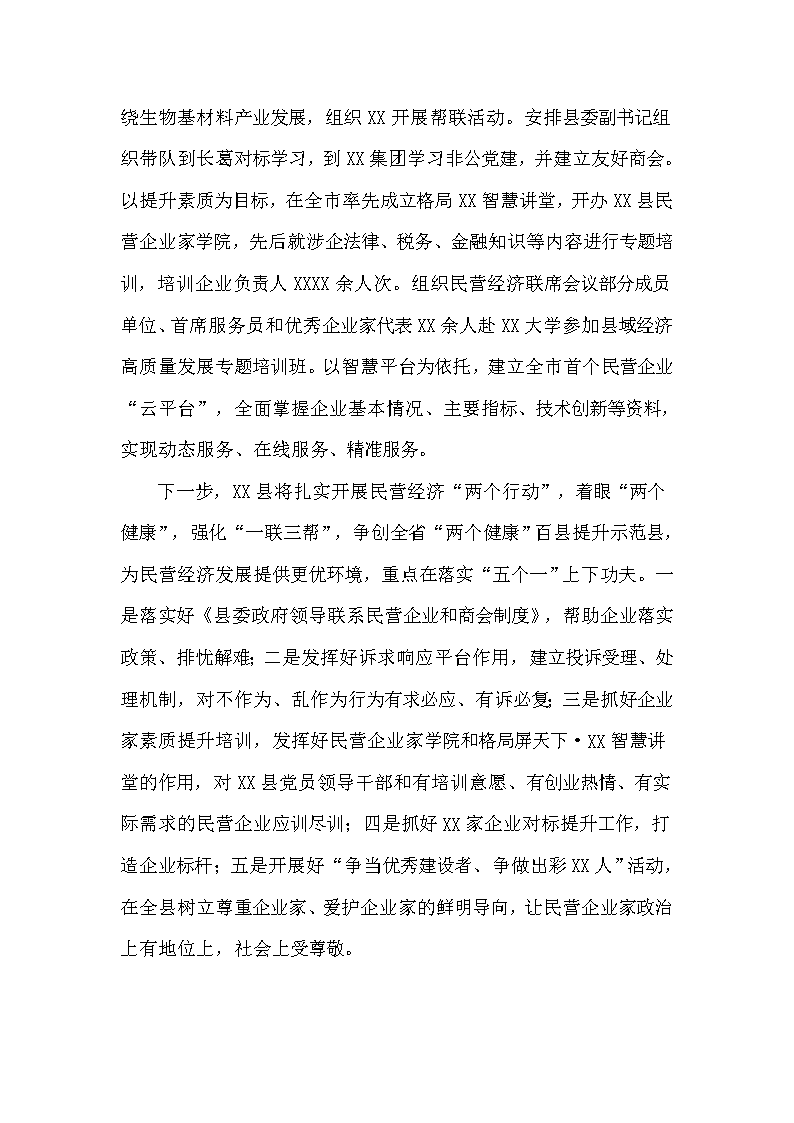 绕生物基材料产业发展，组织XX开展帮联活动。安排县委副书记组织带队到长葛对标学习，到XX集团学习非公党建，并建立友好商会。以提升素质为目标，在全市率先成立格局XX智慧讲堂，开办XX县民营企业家学院，先后就涉企法律、税务、金融知识等内容进行专题培训，培训企业负责人XXXX余人次。组织民营经济联席会议部分成员单位、首席服务员和优秀企业家代表XX余人赴XX大学参加县域经济高质量发展专题培训班。以智慧平台为依托，建立全市首个民营企业“云平台”，全面掌握企业基本情况、主要指标、技术创新等资料，实现动态服务、在线服务、精准服务。

下一步，XX县将扎实开展民营经济“两个行动”，着眼“两个健康”，强化“一联三帮”，争创全省“两个健康”百县提升示范县，为民营经济发展提供更优环境，重点在落实“五个一”上下功夫。一是落实好《县委政府领导联系民营企业和商会制度》，帮助企业落实政策、排忧解难；二是发挥好诉求响应平台作用，建立投诉受理、处理机制，对不作为、乱作为行为有求必应、有诉必复；三是抓好企业家素质提升培训，发挥好民营企业家学院和格局屏天下·XX智慧讲堂的作用，对XX县党员领导干部和有培训意愿、有创业热情、有实际需求的民营企业应训尽训；四是抓好XX家企业对标提升工作，打造企业标杆；五是开展好“争当优秀建设者、争做出彩XX人”活动，在全县树立尊重企业家、爱护企业家的鲜明导向，让民营企业家政治上有地位上，社会上受尊敬。